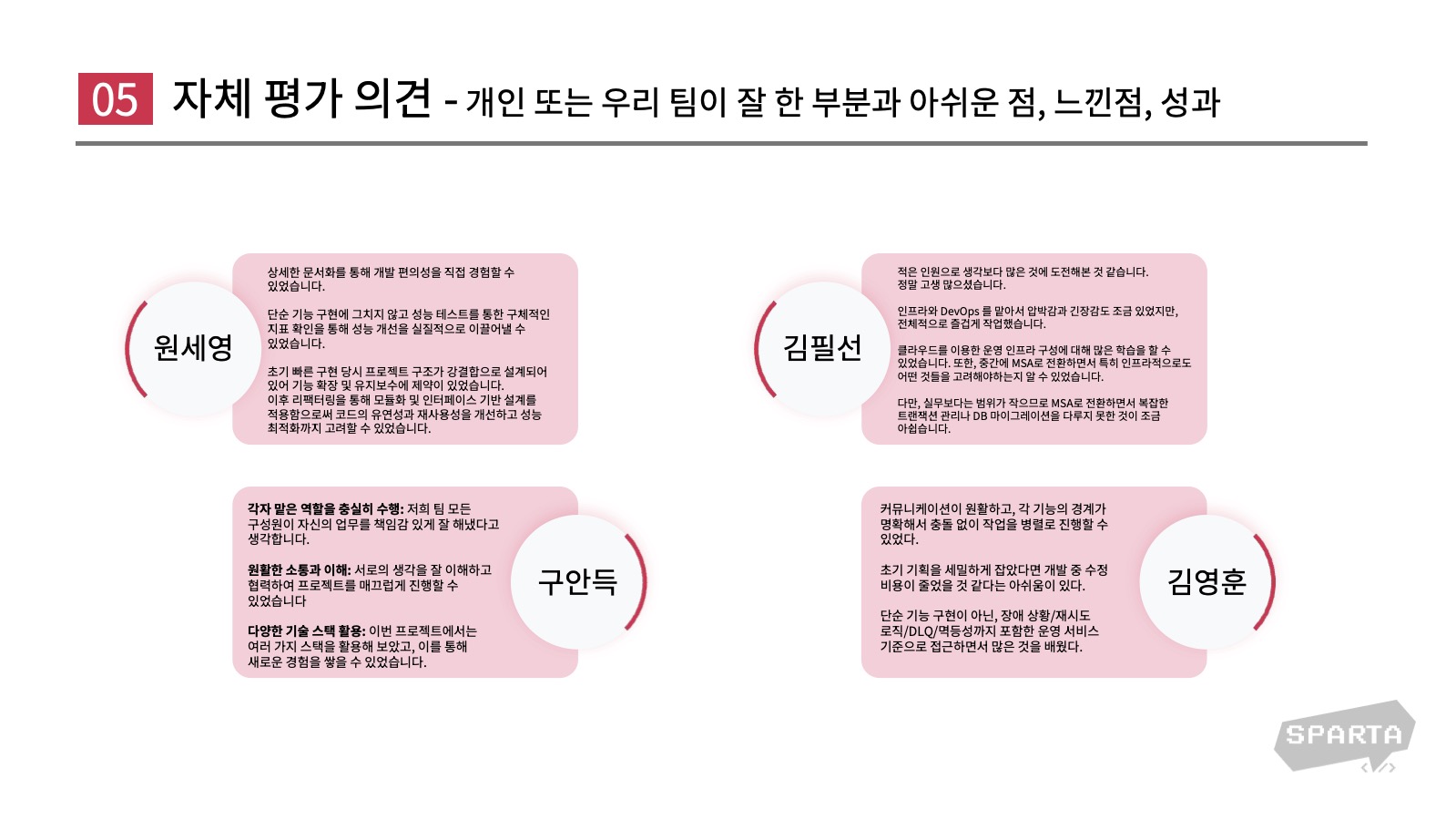 05 자체 평가 의견 - 개인 또는 우리 팀이 잘 한 부분과 아쉬운 점, 느낀점, 성과

원세영

상세한 문서화를 통해 개발 편의성을 직접 경험할 수 있었습니다.

단순 기능 구현에 그치지 않고 성능 테스트를 통한 구체적인 지표 확인을 통해 성능 개선을 실질적으로 이끌어낼 수 있었습니다.

초기 빠른 구현 당시 프로젝트 구조가 강결합으로 설계되어 있어 기능 확장 및 유지보수에 제약이 있었습니다.
이후 리팩터링을 통해 모듈화 및 인터페이스 기반 설계를 적용함으로써 코드의 유연성과 재사용성을 개선하고 성능 최적화까지 고려할 수 있었습니다.

김필선

적은 인원으로 생각보다 많은 것에 도전해본 것 같습니다.
정말 고생 많으셨습니다.

인프라와 DevOps 를 맡아서 압박감과 긴장감도 조금 있었지만, 전체적으로 즐겁게 작업했습니다.

클라우드를 이용한 운영 인프라 구성에 대해 많은 학습을 할 수 있었습니다. 또한, 중간에 MSA로 전환하면서 특히 인프라적으로도 어떤 것들을 고려해야하는지 알 수 있었습니다.

다만, 실무보다는 범위가 작으므로 MSA로 전환하면서 복잡한 트랜잭션 관리나 DB 마이그레이션을 다루지 못한 것이 조금 아쉽습니다.

각자 맡은 역할을 충실히 수행: 저희 팀 모든 구성원이 자신의 업무를 책임감 있게 잘 해냈다고 생각합니다.

원활한 소통과 이해: 서로의 생각을 잘 이해하고 협력하여 프로젝트를 매끄럽게 진행할 수 있었습니다

다양한 기술 스택 활용: 이번 프로젝트에서는 여러 가지 스택을 활용해 보았고, 이를 통해 새로운 경험을 쌓을 수 있었습니다.

구안득

커뮤니케이션이 원활하고, 각 기능의 경계가 명확해서 충돌 없이 작업을 병렬로 진행할 수 있었다.

초기 기획을 세밀하게 잡았다면 개발 중 수정 비용이 줄었을 것 같다는 아쉬움이 있다.

단순 기능 구현이 아닌, 장애 상황/재시도 로직/DLQ/멱등성까지 포함한 운영 서비스 기준으로 접근하면서 많은 것을 배웠다.

김영훈

SPARTA